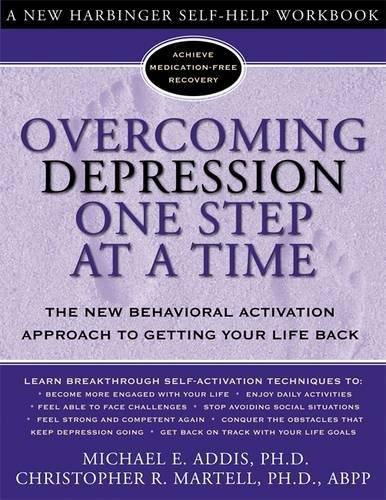 A NEW HARBINGER SELF-HELP WORKBOOK

ACHIEVE MEDICATION-FREE RECOVERY

OVERCOMING DEPRESSION ONE STEP AT A TIME

THE NEW BEHAVIORAL ACTIVATION APPROACH TO GETTING YOUR LIFE BACK

LEARN BREAKTHROUGH SELF-ACTIVATION TECHNIQUES TO:
• BECOME MORE ENGAGED WITH YOUR LIFE • ENJOY DAILY ACTIVITIES
• FEEL ABLE TO FACE CHALLENGES • STOP AVOIDING SOCIAL SITUATIONS
• FEEL STRONG AND COMPETENT AGAIN • CONQUER THE OBSTACLES THAT KEEP DEPRESSION GOING • GET BACK ON TRACK WITH YOUR LIFE GOALS

MICHAEL E. ADDIS, PH.D.
CHRISTOPHER R. MARTELL, PH.D., ABPP